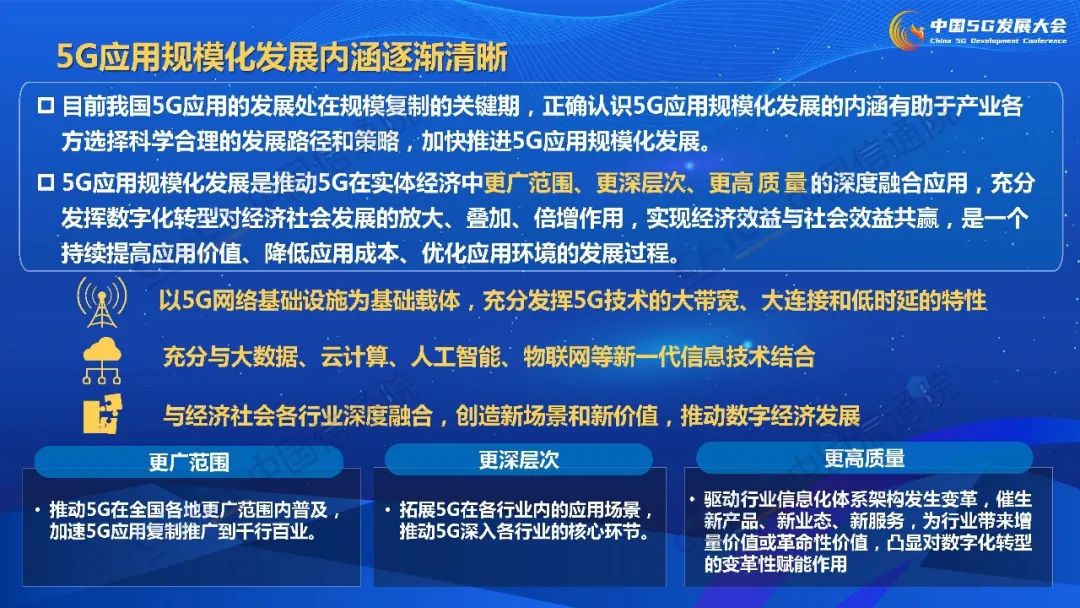 中国5G发展大会
China 5G Development Conference

5G应用规模化发展内涵逐渐清晰

☐ 目前我国5G应用的发展处在规模复制的关键期，正确认识5G应用规模化发展的内涵有助于产业各方选择科学合理的发展路径和策略，加快推进5G应用规模化发展。

☐ 5G应用规模化发展是推动5G在实体经济中更广范围、更深层次、更高质量的深度融合应用，充分发挥数字化转型对经济社会发展的放大、叠加、倍增作用，实现经济效益与社会效益共赢，是一个持续提高应用价值、降低应用成本、优化应用环境的发展过程。

以5G网络基础设施为基础载体，充分发挥5G技术的大带宽、大连接和低时延的特性

充分与大数据、云计算、人工智能、物联网等新一代信息技术结合

与经济社会各行业深度融合，创造新场景和新价值，推动数字经济发展

更广范围

• 推动5G在全国各地更广范围内普及，加速5G应用复制推广到千行百业。

更深层次

• 拓展5G在各行业内的应用场景，推动5G深入各行业的核心环节。

更高质量

• 驱动行业信息化体系架构发生变革，催生新产品、新业态、新服务，为行业带来增量价值或革命性价值，凸显对数字化转型的变革性赋能作用

中国信通院